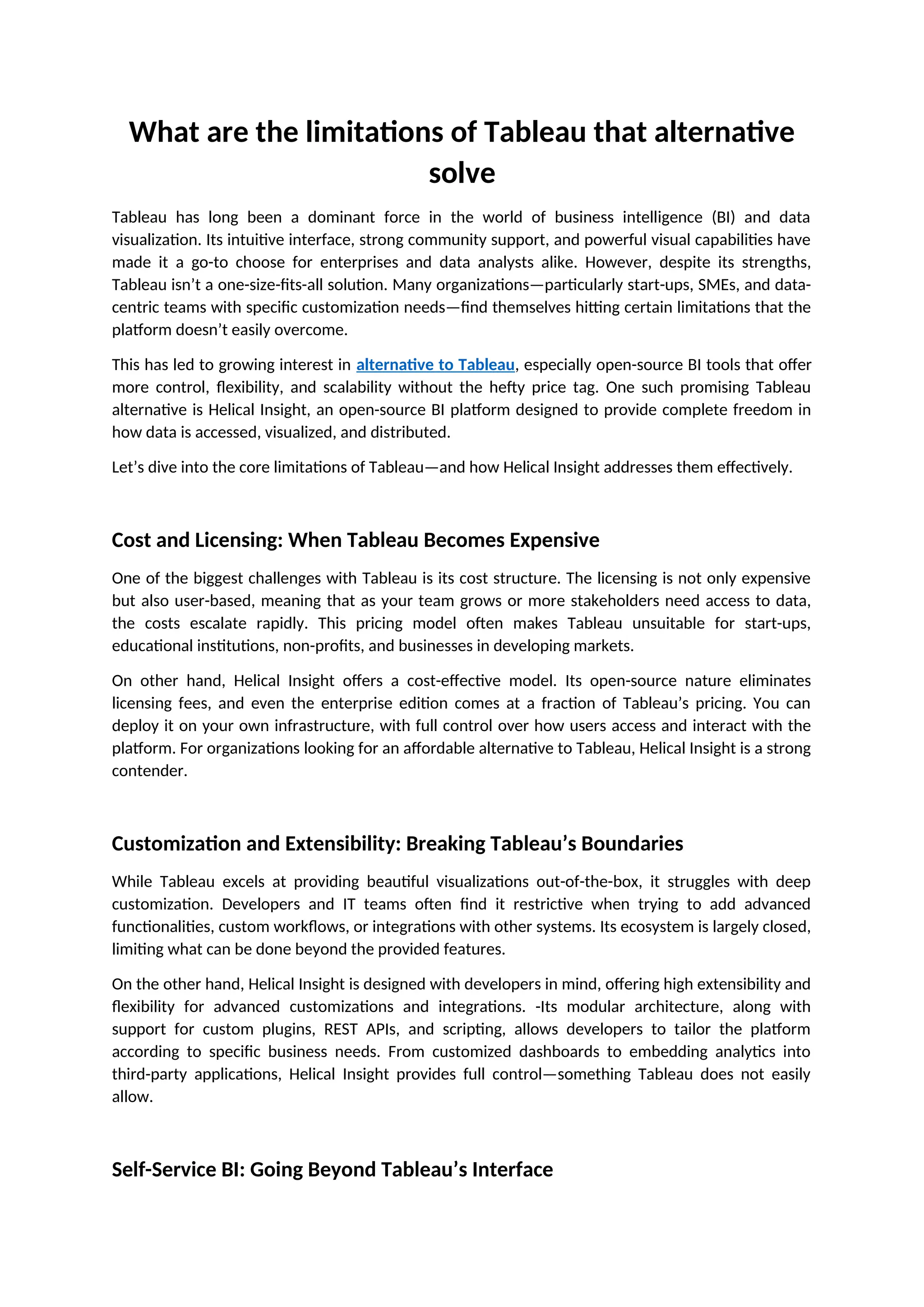 What are the limitations of Tableau that alternative solve

Tableau has long been a dominant force in the world of business intelligence (BI) and data visualization. Its intuitive interface, strong community support, and powerful visual capabilities have made it a go-to choose for enterprises and data analysts alike. However, despite its strengths, Tableau isn't a one-size-fits-all solution. Many organizations—particularly start-ups, SMEs, and data-centric teams with specific customization needs—find themselves hitting certain limitations that the platform doesn't easily overcome.

This has led to growing interest in alternative to Tableau, especially open-source BI tools that offer more control, flexibility, and scalability without the hefty price tag. One such promising Tableau alternative is Helical Insight, an open-source BI platform designed to provide complete freedom in how data is accessed, visualized, and distributed.

Let's dive into the core limitations of Tableau—and how Helical Insight addresses them effectively.

Cost and Licensing: When Tableau Becomes Expensive

One of the biggest challenges with Tableau is its cost structure. The licensing is not only expensive but also user-based, meaning that as your team grows or more stakeholders need access to data, the costs escalate rapidly. This pricing model often makes Tableau unsuitable for start-ups, educational institutions, non-profits, and businesses in developing markets.

On other hand, Helical Insight offers a cost-effective model. Its open-source nature eliminates licensing fees, and even the enterprise edition comes at a fraction of Tableau's pricing. You can deploy it on your own infrastructure, with full control over how users access and interact with the platform. For organizations looking for an affordable alternative to Tableau, Helical Insight is a strong contender.

Customization and Extensibility: Breaking Tableau's Boundaries

While Tableau excels at providing beautiful visualizations out-of-the-box, it struggles with deep customization. Developers and IT teams often find it restrictive when trying to add advanced functionalities, custom workflows, or integrations with other systems. Its ecosystem is largely closed, limiting what can be done beyond the provided features.

On the other hand, Helical Insight is designed with developers in mind, offering high extensibility and flexibility for advanced customizations and integrations. -Its modular architecture, along with support for custom plugins, REST APIs, and scripting, allows developers to tailor the platform according to specific business needs. From customized dashboards to embedding analytics into third-party applications, Helical Insight provides full control—something Tableau does not easily allow.

Self-Service BI: Going Beyond Tableau's Interface